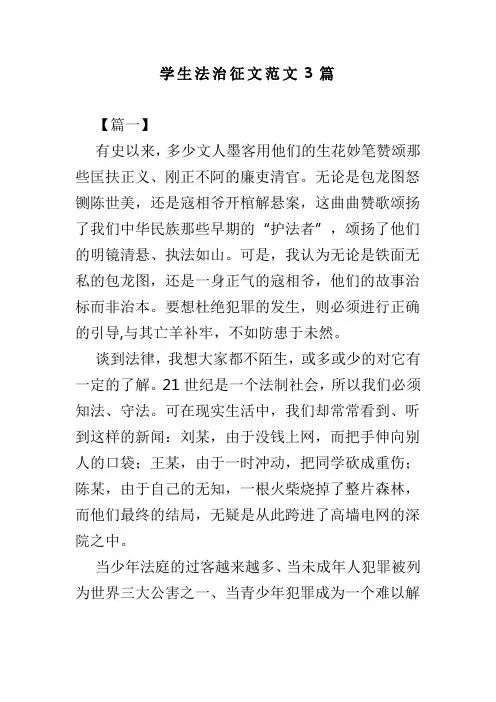 学生法治征文范文 3 篇

【篇一】

有史以来，多少文人墨客用他们的生花妙笔赞颂那些匡扶正义、刚正不阿的廉吏清官。无论是包龙图怒铡陈世美，还是寇相爷开棺解悬案，这曲曲赞歌颂扬了我们中华民族那些早期的“护法者”，颂扬了他们的明镜清悬、执法如山。可是，我认为无论是铁面无私的包龙图，还是一身正气的寇相爷，他们的故事治标而非治本。要想杜绝犯罪的发生，则必须进行正确的引导,与其亡羊补牢，不如防患于未然。

谈到法律，我想大家都不陌生，或多或少的对它有一定的了解。21 世纪是一个法制社会，所以我们必须知法、守法。可在现实生活中，我们却常常看到、听到这样的新闻：刘某，由于没钱上网，而把手伸向别人的口袋；王某，由于一时冲动，把同学砍成重伤；陈某，由于自己的无知，一根火柴烧掉了整片森林，而他们最终的结局，无疑是从此跨进了高墙电网的深院之中。

当少年法庭的过客越来越多、当未成年人犯罪被列为世界三大公害之一、当青少年犯罪成为一个难以解